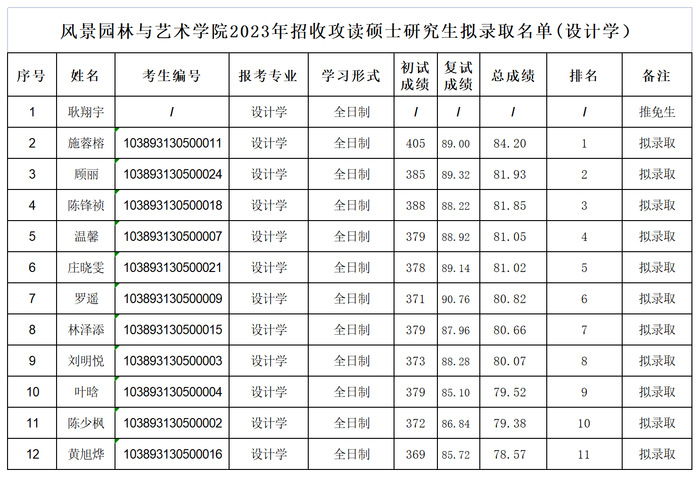 风景园林与艺术学院2023年招收攻读硕士研究生拟录取名单（设计学）

| 序号 | 姓名 | 考生编号 | 报考专业 | 学习形式 | 初试成绩 | 复试成绩 | 总成绩 | 排名 | 备注 |
|---|---|---|---|---|---|---|---|---|---|
| 1 | 耿翔宇 | / | 设计学 | 全日制 | / | / | / | / | 推免生 |
| 2 | 施蓉榕 | 103893130500011 | 设计学 | 全日制 | 405 | 89.00 | 84.20 | 1 | 拟录取 |
| 3 | 顾丽 | 103893130500024 | 设计学 | 全日制 | 385 | 89.32 | 81.93 | 2 | 拟录取 |
| 4 | 陈锋祯 | 103893130500018 | 设计学 | 全日制 | 388 | 88.22 | 81.85 | 3 | 拟录取 |
| 5 | 温馨 | 103893130500007 | 设计学 | 全日制 | 379 | 88.92 | 81.05 | 4 | 拟录取 |
| 6 | 庄晓雯 | 103893130500021 | 设计学 | 全日制 | 378 | 89.14 | 81.02 | 5 | 拟录取 |
| 7 | 罗遥 | 103893130500009 | 设计学 | 全日制 | 371 | 90.76 | 80.82 | 6 | 拟录取 |
| 8 | 林泽添 | 103893130500015 | 设计学 | 全日制 | 379 | 87.96 | 80.66 | 7 | 拟录取 |
| 9 | 刘明悦 | 103893130500003 | 设计学 | 全日制 | 373 | 88.28 | 80.07 | 8 | 拟录取 |
| 10 | 叶晗 | 103893130500004 | 设计学 | 全日制 | 379 | 85.10 | 79.52 | 9 | 拟录取 |
| 11 | 陈少枫 | 103893130500002 | 设计学 | 全日制 | 372 | 86.84 | 79.38 | 10 | 拟录取 |
| 12 | 黄旭烨 | 103893130500016 | 设计学 | 全日制 | 369 | 85.72 | 78.57 | 11 | 拟录取 |